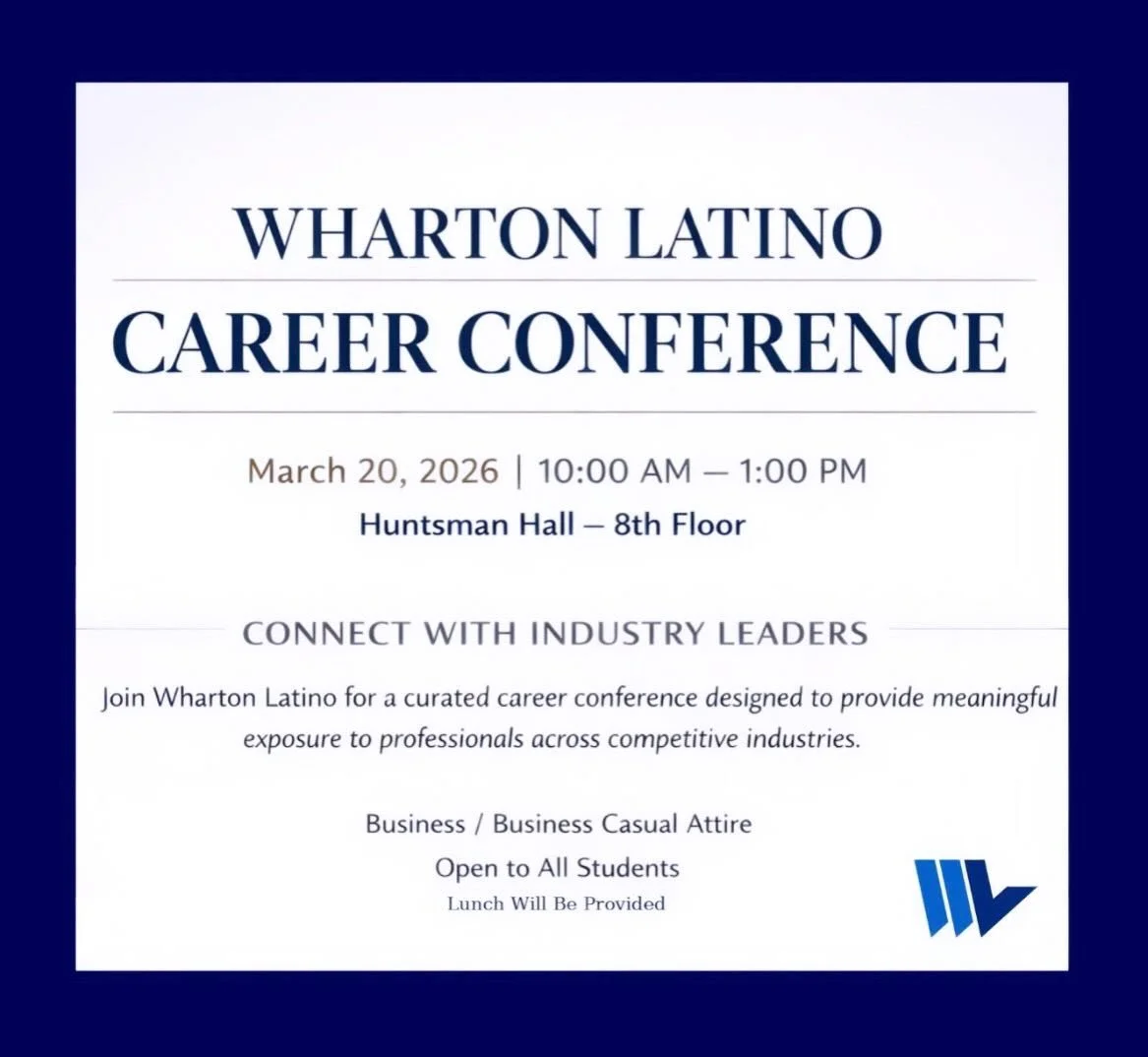 WHARTON LATINO

CAREER CONFERENCE

March 20, 2026 | 10:00 AM — 1:00 PM
Huntsman Hall — 8th Floor

CONNECT WITH INDUSTRY LEADERS

Join Wharton Latino for a curated career conference designed to provide meaningful exposure to professionals across competitive industries.

Business / Business Casual Attire
Open to All Students
Lunch Will Be Provided